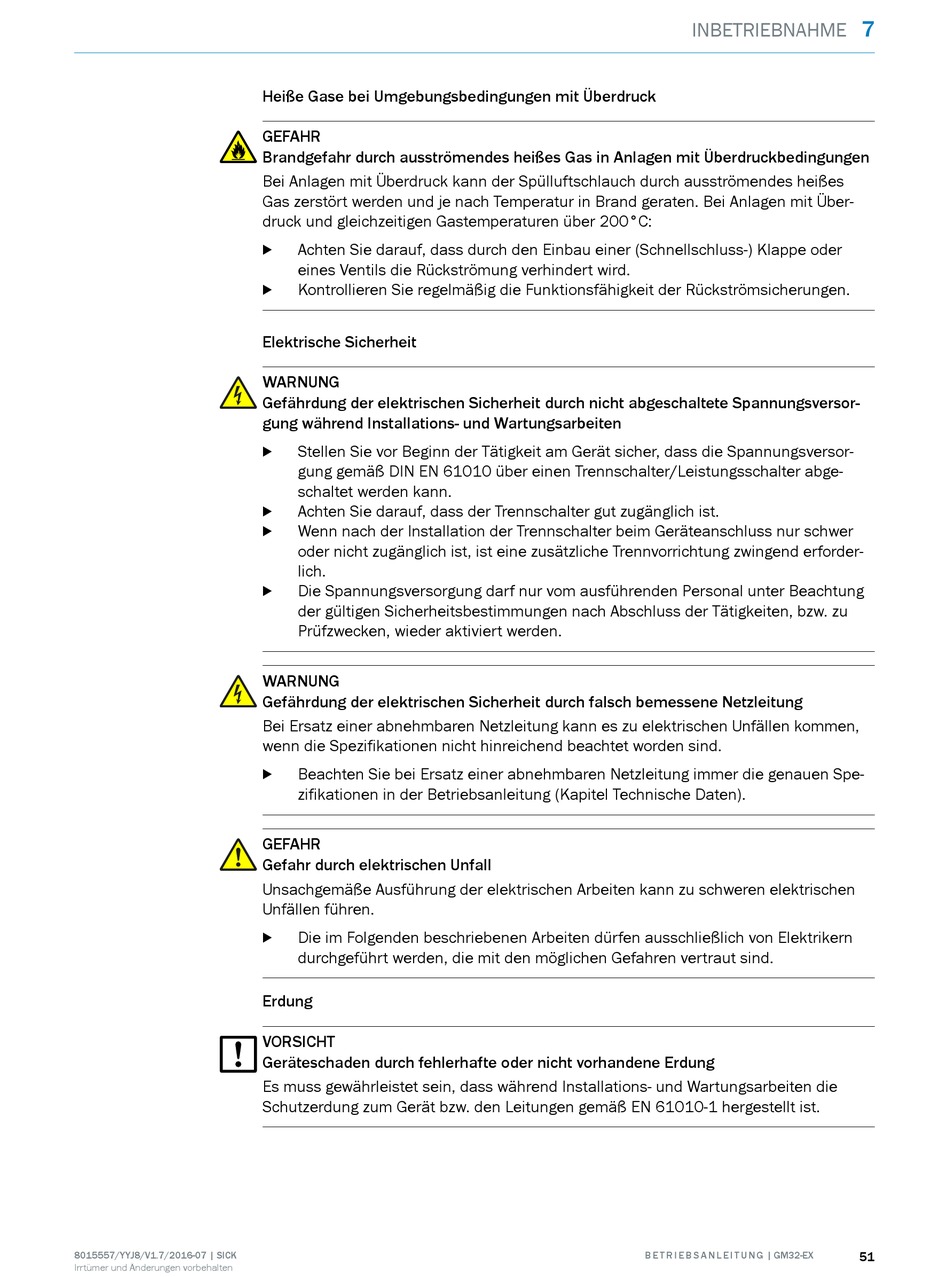 INBETRIEBNAHME 7

Heiße Gase bei Umgebungsbedingungen mit Überdruck

GEFAHR
Brandgefahr durch ausströmendes heißes Gas in Anlagen mit Überdruckbedingungen

Bei Anlagen mit Überdruck kann der Spülluftschlauch durch ausströmendes heißes Gas zerstört werden und je nach Temperatur in Brand geraten. Bei Anlagen mit Überdruck und gleichzeitigen Gastemperaturen über 200°C:

▶ Achten Sie darauf, dass durch den Einbau einer (Schnellschluss-) Klappe oder eines Ventils die Rückströmung verhindert wird.
▶ Kontrollieren Sie regelmäßig die Funktionsfähigkeit der Rückströmsicherungen.

Elektrische Sicherheit

WARNUNG
Gefährdung der elektrischen Sicherheit durch nicht abgeschaltete Spannungsversorgung während Installations- und Wartungsarbeiten

▶ Stellen Sie vor Beginn der Tätigkeit am Gerät sicher, dass die Spannungsversorgung gemäß DIN EN 61010 über einen Trennschalter/Leistungsschalter abgeschaltet werden kann.
▶ Achten Sie darauf, dass der Trennschalter gut zugänglich ist.
▶ Wenn nach der Installation der Trennschalter beim Geräteanschluss nur schwer oder nicht zugänglich ist, ist eine zusätzliche Trennvorrichtung zwingend erforderlich.
▶ Die Spannungsversorgung darf nur vom ausführenden Personal unter Beachtung der gültigen Sicherheitsbestimmungen nach Abschluss der Tätigkeiten, bzw. zu Prüfzwecken, wieder aktiviert werden.

WARNUNG
Gefährdung der elektrischen Sicherheit durch falsch bemessene Netzleitung

Bei Ersatz einer abnehmbaren Netzleitung kann es zu elektrischen Unfällen kommen, wenn die Spezifikationen nicht hinreichend beachtet worden sind.

▶ Beachten Sie bei Ersatz einer abnehmbaren Netzleitung immer die genauen Spezifikationen in der Betriebsanleitung (Kapitel Technische Daten).

GEFAHR
Gefahr durch elektrischen Unfall

Unsachgemäße Ausführung der elektrischen Arbeiten kann zu schweren elektrischen Unfällen führen.

▶ Die im Folgenden beschriebenen Arbeiten dürfen ausschließlich von Elektrikern durchgeführt werden, die mit den möglichen Gefahren vertraut sind.

Erdung

VORSICHT
Geräteschaden durch fehlerhafte oder nicht vorhandene Erdung

Es muss gewährleistet sein, dass während Installations- und Wartungsarbeiten die Schutzerdung zum Gerät bzw. den Leitungen gemäß EN 61010-1 hergestellt ist.

8015557/YYJ8/V1.7/2016-07 | SICK
Irrtümer und Änderungen vorbehalten

BETRIEBSANLEITUNG | GM32-EX 51